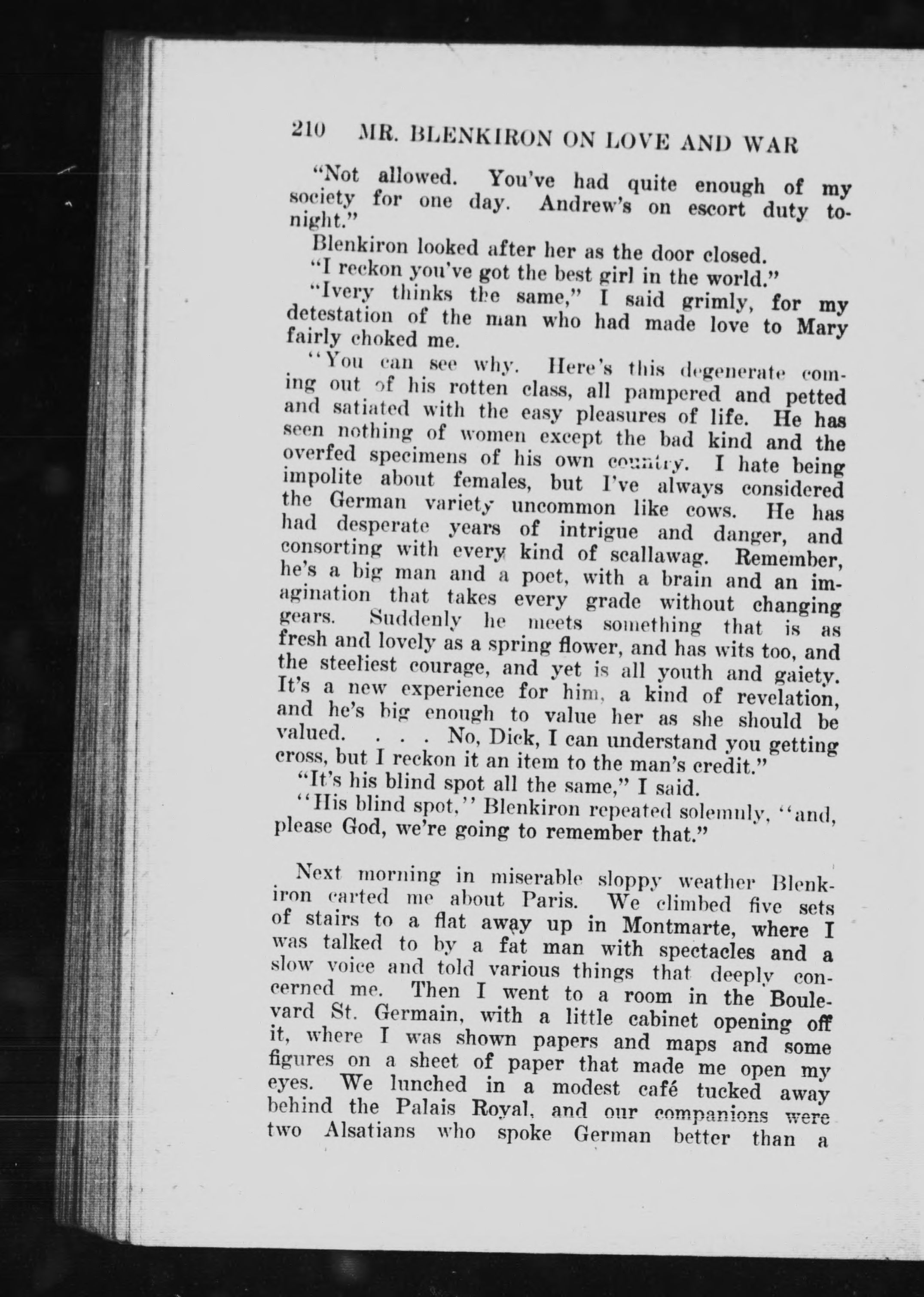 210 MR. BLENKIRON ON LOVE AND WAR

"Not allowed. You've had quite enough of my society for one day. Andrew's on escort duty tonight."

Blenkiron looked after her as the door closed.

"I reckon you've got the best girl in the world."

"Ivery thinks the same," I said grimly, for my detestation of the man who had made love to Mary fairly choked me.

"You can see why. Here's this degenerate coming out of his rotten class, all pampered and petted and satiated with the easy pleasures of life. He has seen nothing of women except the bad kind and the overfed specimens of his own country. I hate being impolite about females, but I've always considered the German variety uncommon like cows. He has had desperate years of intrigue and danger, and consorting with every kind of scallawag. Remember, he's a big man and a poet, with a brain and an imagination that takes every grade without changing gears. Suddenly he meets something that is as fresh and lovely as a spring flower, and has wits too, and the steeliest courage, and yet is all youth and gaiety. It's a new experience for him, a kind of revelation, and he's big enough to value her as she should be valued. . . . No, Dick, I can understand you getting cross, but I reckon it an item to the man's credit."

"It's his blind spot all the same," I said.

"His blind spot," Blenkiron repeated solemnly, "and, please God, we're going to remember that."

Next morning in miserable sloppy weather Blenkiron carted me about Paris. We climbed five sets of stairs to a flat away up in Montmarte, where I was talked to by a fat man with spectacles and a slow voice and told various things that deeply concerned me. Then I went to a room in the Boulevard St. Germain, with a little cabinet opening off it, where I was shown papers and maps and some figures on a sheet of paper that made me open my eyes. We lunched in a modest café tucked away behind the Palais Royal, and our companions were two Alsatians who spoke German better than a